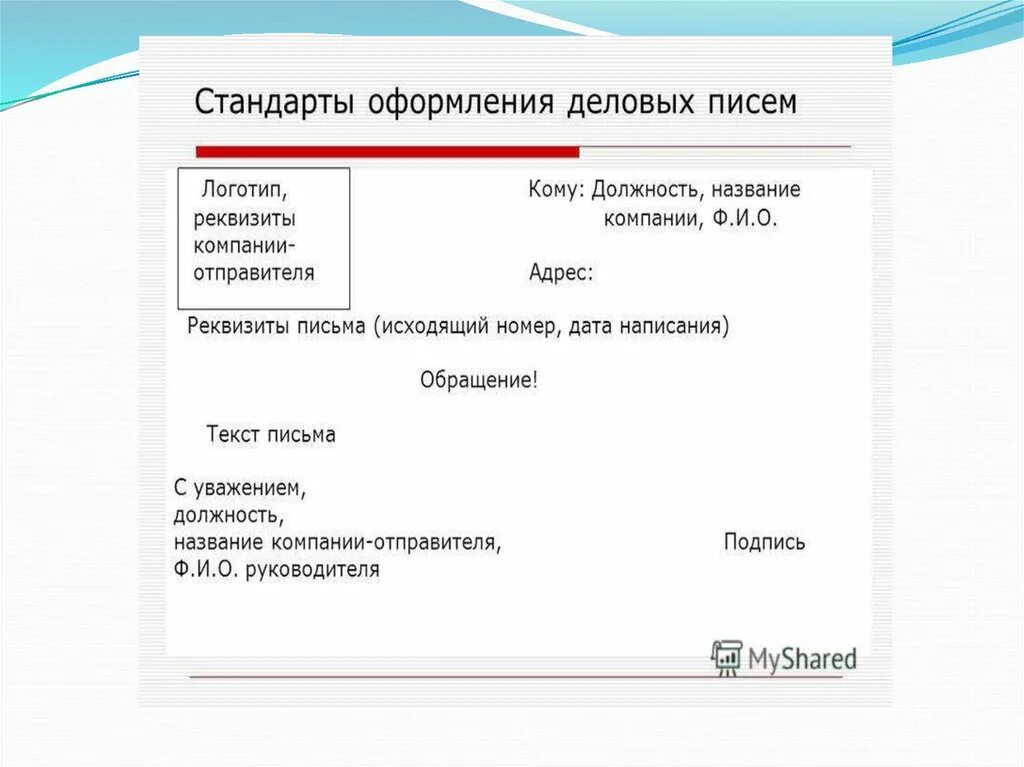 Стандарты оформления деловых писем

Логотип, реквизиты компании-отправителя

Кому: Должность, название компании, Ф.И.О.

Адрес:

Реквизиты письма (исходящий номер, дата написания)

Обращение!

Текст письма

С уважением,
должность,
название компании-отправителя,
Ф.И.О. руководителя

Подпись

MyShared